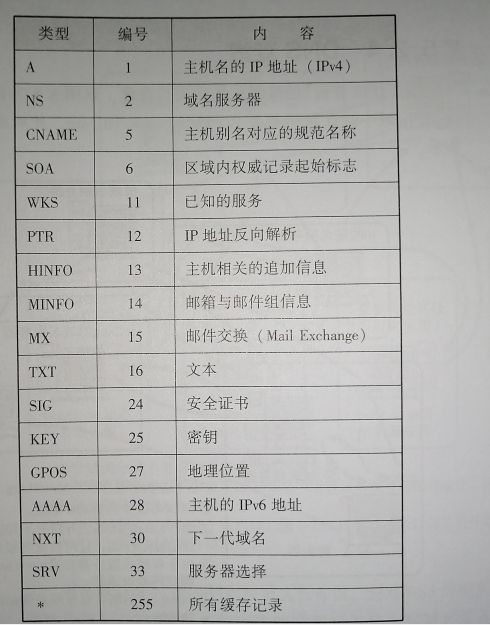 | 类型 | 编号 | 内容 |
|---|---|---|
| A | 1 | 主机名的IP地址（IPv4） |
| NS | 2 | 域名服务器 |
| CNAME | 5 | 主机别名对应的规范名称 |
| SOA | 6 | 区域内权威记录起始标志 |
| WKS | 11 | 已知的服务 |
| PTR | 12 | IP地址反向解析 |
| HINFO | 13 | 主机相关的追加信息 |
| MINFO | 14 | 邮箱与邮件组信息 |
| MX | 15 | 邮件交换（Mail Exchange） |
| TXT | 16 | 文本 |
| SIG | 24 | 安全证书 |
| KEY | 25 | 密钥 |
| GPOS | 27 | 地理位置 |
| AAAA | 28 | 主机的IPv6地址 |
| NXT | 30 | 下一代域名 |
| SRV | 33 | 服务器选择 |
| * | 255 | 所有缓存记录 |